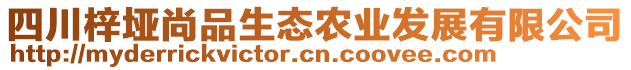 四川梓垭尚品生态农业发展有限公司
http://myderrickvictor.cn.coovee.com